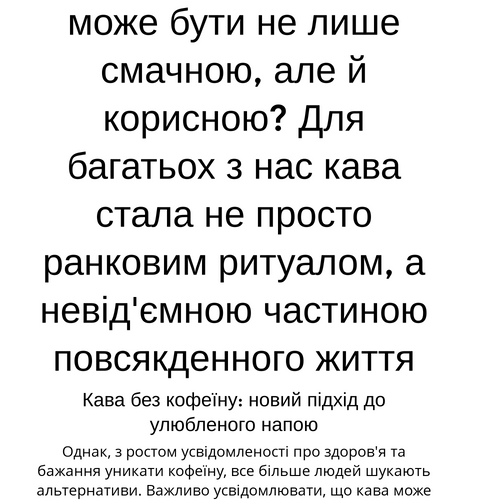 може бути не лише смачною, але й корисною? Для багатьох з нас кава стала не просто ранковим ритуалом, а невід'ємною частиною повсякденного життя

Кава без кофеїну: новий підхід до улюбленого напою

Однак, з ростом усвідомленості про здоров'я та бажання уникати кофеїну, все більше людей шукають альтернативи. Важливо усвідомлювати, що кава може